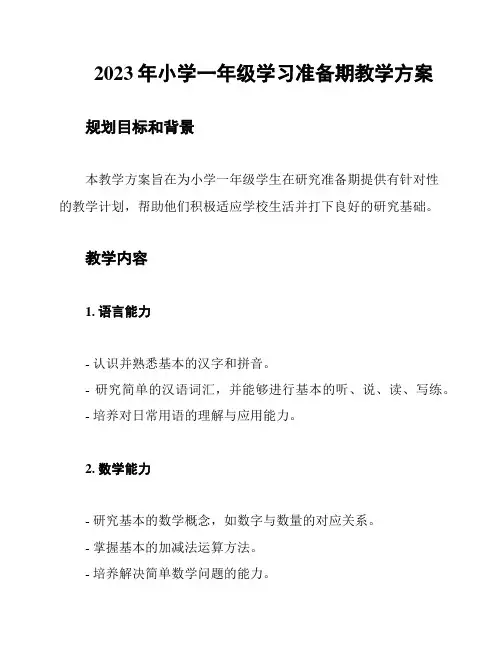 2023 年小学一年级学习准备期教学方案

规划目标和背景

本教学方案旨在为小学一年级学生在研究准备期提供有针对性的教学计划，帮助他们积极适应学校生活并打下良好的研究基础。

教学内容

1. 语言能力

- 认识并熟悉基本的汉字和拼音。
- 研究简单的汉语词汇，并能够进行基本的听、说、读、写练。
- 培养对日常用语的理解与应用能力。

2. 数学能力

- 研究基本的数学概念，如数字与数量的对应关系。
- 掌握基本的加减法运算方法。
- 培养解决简单数学问题的能力。